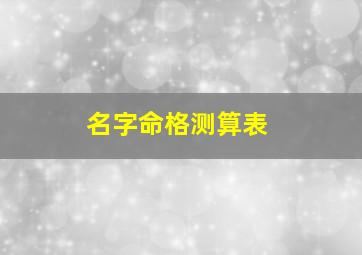 名字命格测算表